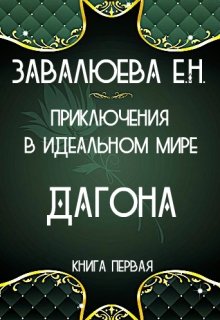 ЗАВАЛЮЕВА Е.Н.

ПРИКЛЮЧЕНИЯ В ИДЕАЛЬНОМ МИРЕ

ДАГОНА

КНИГА ПЕРВАЯ